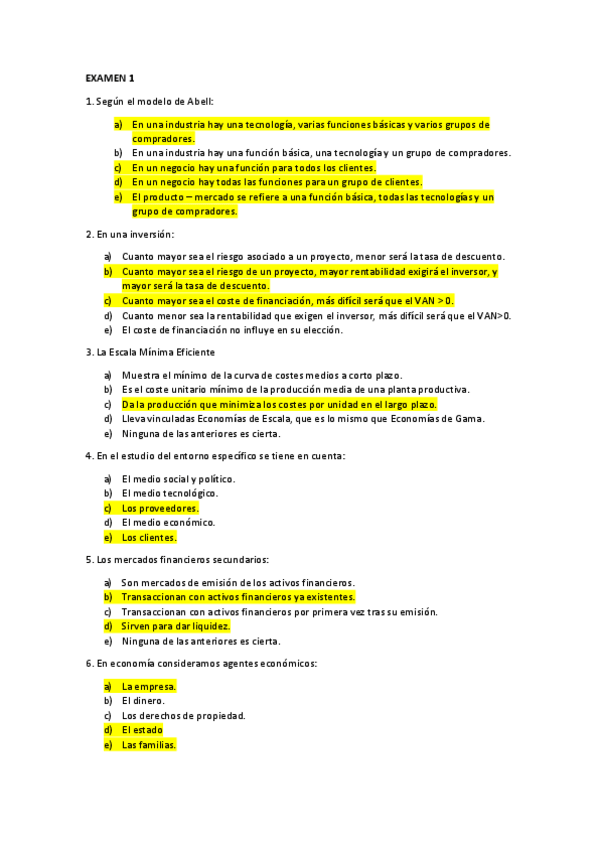 EXAMEN 1

1. Según el modelo de Abell:

a) En una industria hay una tecnología, varias funciones básicas y varios grupos de compradores.
b) En una industria hay una función básica, una tecnología y un grupo de compradores.
c) En un negocio hay una función para todos los clientes.
d) En un negocio hay todas las funciones para un grupo de clientes.
e) El producto – mercado se refiere a una función básica, todas las tecnologías y un grupo de compradores.

2. En una inversión:

a) Cuanto mayor sea el riesgo asociado a un proyecto, menor será la tasa de descuento.
b) Cuanto mayor sea el riesgo de un proyecto, mayor rentabilidad exigirá el inversor, y mayor será la tasa de descuento.
c) Cuanto mayor sea el coste de financiación, más difícil será que el VAN > 0.
d) Cuanto menor sea la rentabilidad que exigen el inversor, más difícil será que el VAN>0.
e) El coste de financiación no influye en su elección.

3. La Escala Mínima Eficiente

a) Muestra el mínimo de la curva de costes medios a corto plazo.
b) Es el coste unitario mínimo de la producción media de una planta productiva.
c) Da la producción que minimiza los costes por unidad en el largo plazo.
d) Lleva vinculadas Economías de Escala, que es lo mismo que Economías de Gama.
e) Ninguna de las anteriores es cierta.

4. En el estudio del entorno específico se tiene en cuenta:

a) El medio social y político.
b) El medio tecnológico.
c) Los proveedores.
d) El medio económico.
e) Los clientes.

5. Los mercados financieros secundarios:

a) Son mercados de emisión de los activos financieros.
b) Transaccionan con activos financieros ya existentes.
c) Transaccionan con activos financieros por primera vez tras su emisión.
d) Sirven para dar liquidez.
e) Ninguna de las anteriores es cierta.

6. En economía consideramos agentes económicos:

a) La empresa.
b) El dinero.
c) Los derechos de propiedad.
d) El estado
e) Las familias.